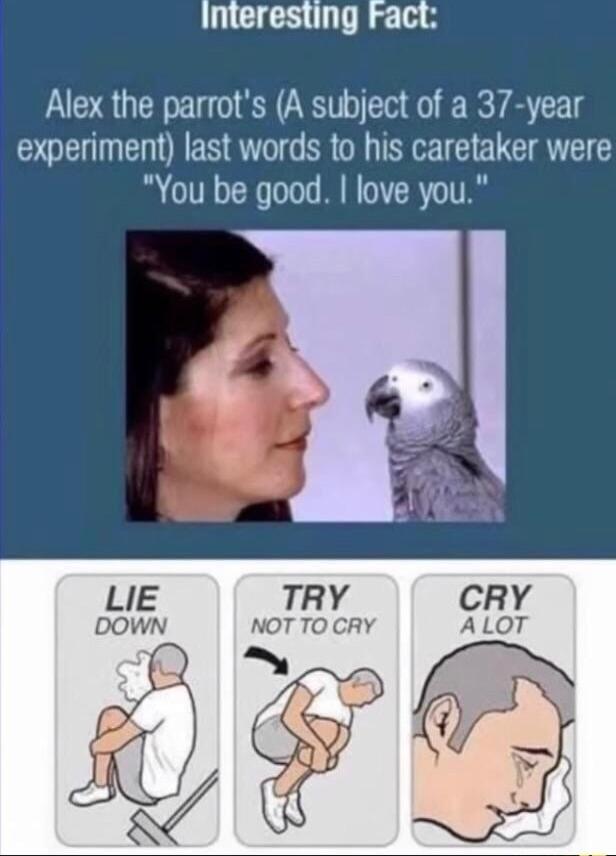 Interesting Fact:

Alex the parrot's (A subject of a 37-year experiment) last words to his caretaker were "You be good. I love you."

LIE
DOWN

TRY
NOT TO CRY

CRY
A LOT